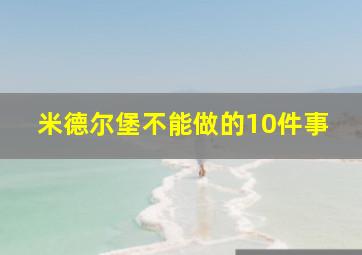 米德尔堡不能做的10件事